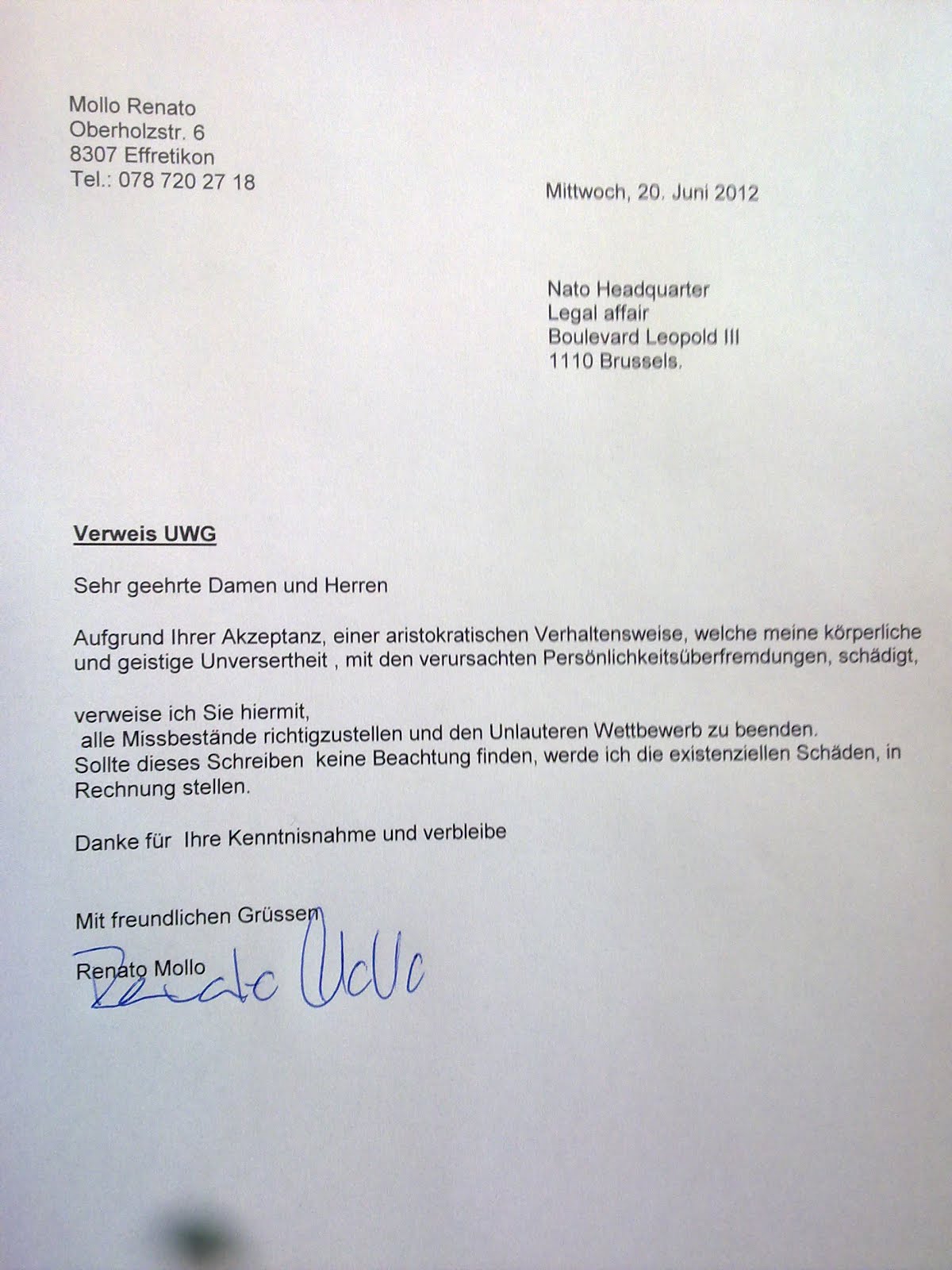 Mollo Renato
Oberholzstr. 6
8307 Effretikon
Tel.: 078 720 27 18

Mittwoch, 20. Juni 2012

Nato Headquarter
Legal affair
Boulevard Leopold III
1110 Brussels.

Verweis UWG

Sehr geehrte Damen und Herren

Aufgrund Ihrer Akzeptanz, einer aristokratischen Verhaltensweise, welche meine körperliche und geistige Unversertheit , mit den verursachten Persönlichkeitsüberfremdungen, schädigt,

verweise ich Sie hiermit,
alle Missbestände richtigzustellen und den Unlauteren Wettbewerb zu beenden.
Sollte dieses Schreiben keine Beachtung finden, werde ich die existenziellen Schäden, in Rechnung stellen.

Danke für Ihre Kenntnisnahme und verbleibe

Mit freundlichen Grüssen

Renato Mollo

Renato Mollo